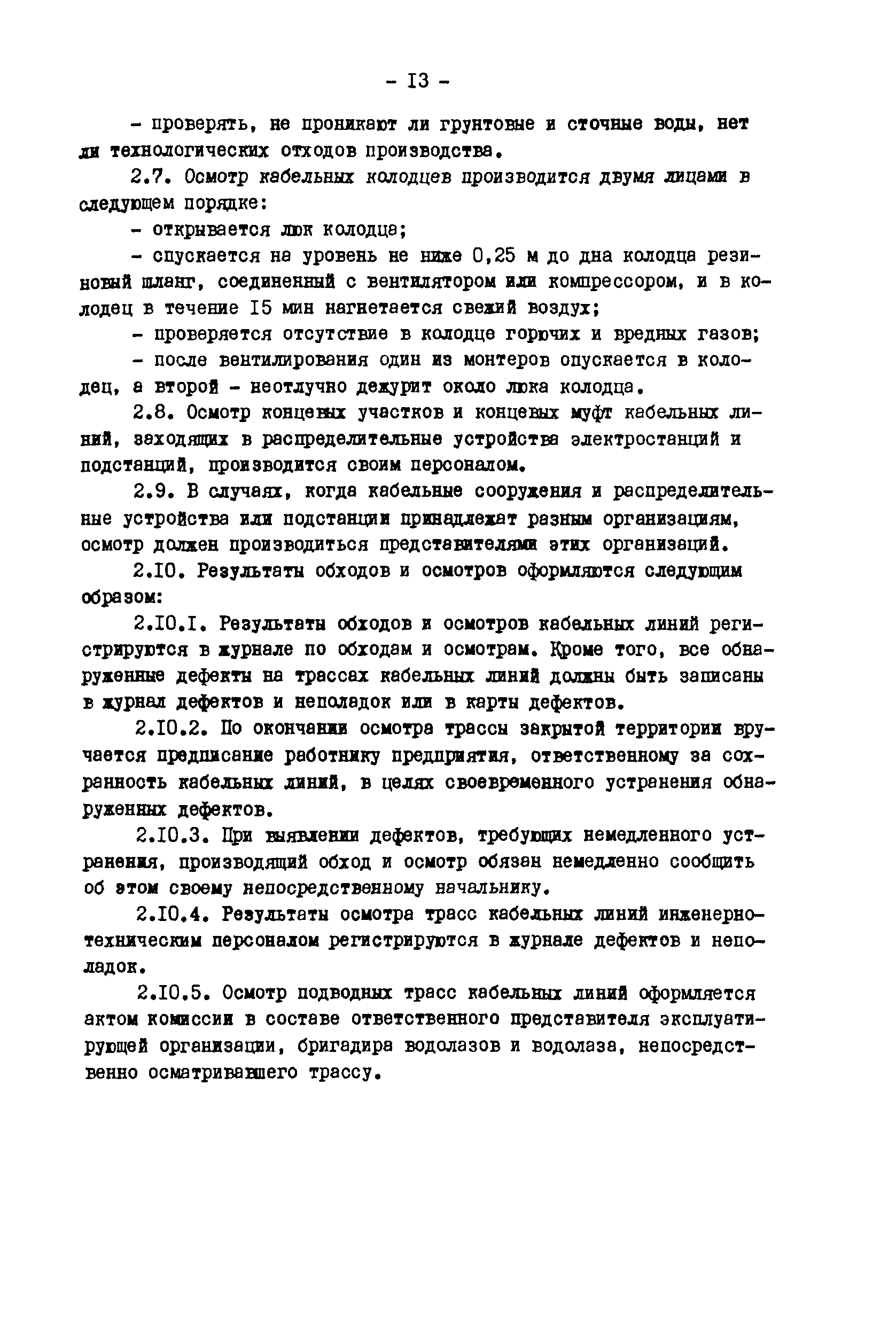 - I3 -

- проверять, не проникают ли грунтовые и сточные воды, нет ли технологических отходов производства.

2.7. Осмотр кабельных колодцев производится двумя лицами в следующем порядке:

- открывается люк колодца;

- спускается на уровень не ниже 0,25 м до дна колодца резиновый шланг, соединенный с вентилятором или компрессором, и в колодец в течение I5 мин нагнетается свежий воздух;

- проверяется отсутствие в колодце горючих и вредных газов;

- после вентилирования один из монтеров опускается в колодец, а второй - неотлучно дежурит около люка колодца.

2.8. Осмотр концевых участков и концевых муфт кабельных линий, заходящих в распределительные устройства электростанций и подстанций, производится своим персоналом.

2.9. В случаях, когда кабельные сооружения и распределительные устройства или подстанции принадлежат разным организациям, осмотр должен производиться представителями этих организаций.

2.I0. Результаты обходов и осмотров оформляются следующим образом:

2.I0.I. Результаты обходов и осмотров кабельных линий регистрируются в журнале по обходам и осмотрам. Кроме того, все обнаруженные дефекты на трассах кабельных линий должны быть записаны в журнал дефектов и неполадок или в карты дефектов.

2.I0.2. По окончании осмотра трассы закрытой территории вручается предписание работнику предприятия, ответственному за сохранность кабельных линий, в целях своевременного устранения обнаруженных дефектов.

2.I0.3. При выявлении дефектов, требующих немедленного устранения, производящий обход и осмотр обязан немедленно сообщить об этом своему непосредственному начальнику.

2.I0.4. Результаты осмотра трасс кабельных линий инженерно-техническим персоналом регистрируются в журнале дефектов и неполадок.

2.I0.5. Осмотр подводных трасс кабельных линий оформляется актом комиссии в составе ответственного представителя эксплуатирующей организации, бригадира водолазов и водолаза, непосредственно осматривавшего трассу.